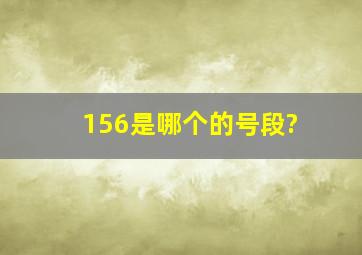 156是哪个的号段?